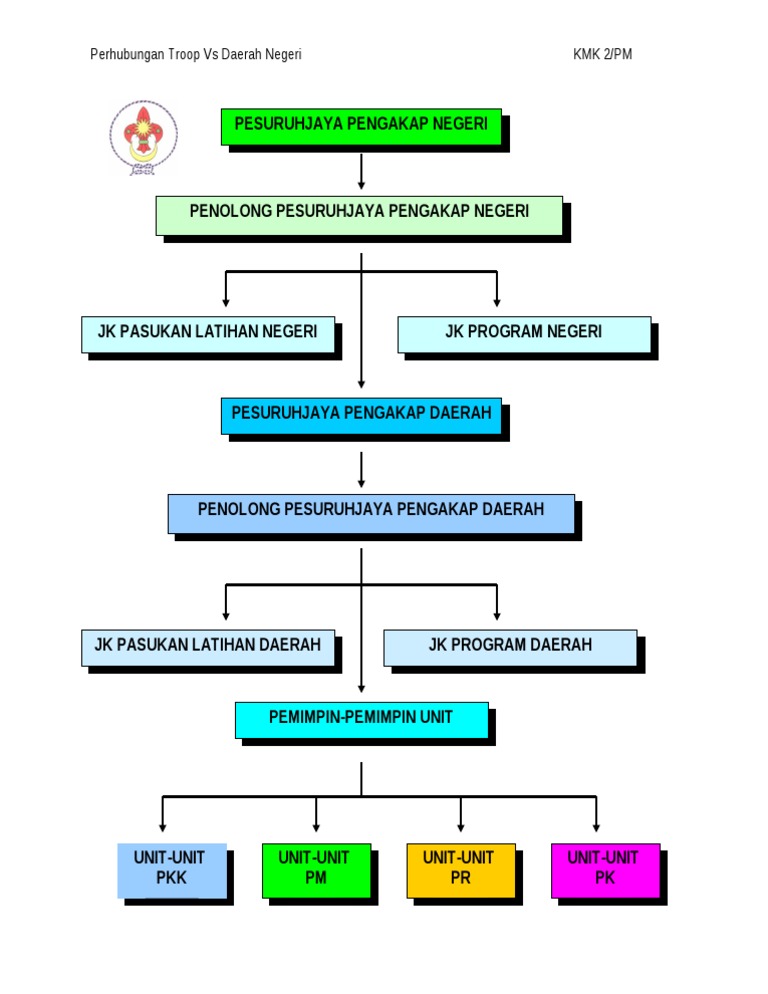 Perhubungan Troop Vs Daerah Negeri KMK 2/PM

PESURUHJAYA PENGAKAP NEGERI

PENOLONG PESURUHJAYA PENGAKAP NEGERI

JK PASUKAN LATIHAN NEGERI

JK PROGRAM NEGERI

PESURUHJAYA PENGAKAP DAERAH

PENOLONG PESURUHJAYA PENGAKAP DAERAH

JK PASUKAN LATIHAN DAERAH

JK PROGRAM DAERAH

PEMIMPIN-PEMIMPIN UNIT

UNIT-UNIT PKK

UNIT-UNIT PM

UNIT-UNIT PR

UNIT-UNIT PK